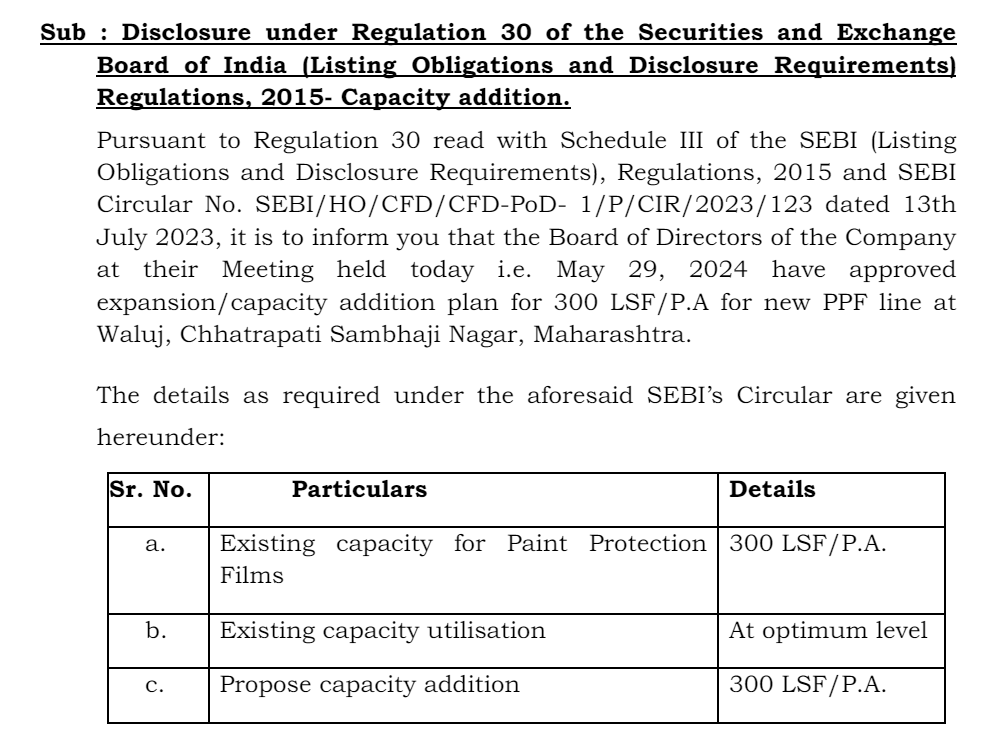 Sub : Disclosure under Regulation 30 of the Securities and Exchange Board of India (Listing Obligations and Disclosure Requirements) Regulations, 2015- Capacity addition.

Pursuant to Regulation 30 read with Schedule III of the SEBI (Listing Obligations and Disclosure Requirements), Regulations, 2015 and SEBI Circular No. SEBI/HO/CFD/CFD-PoD- 1/P/CIR/2023/123 dated 13th July 2023, it is to inform you that the Board of Directors of the Company at their Meeting held today i.e. May 29, 2024 have approved expansion/capacity addition plan for 300 LSF/P.A for new PPF line at Waluj, Chhatrapati Sambhaji Nagar, Maharashtra.

The details as required under the aforesaid SEBI's Circular are given hereunder:

| Sr. No. | Particulars | Details |
|---|---|---|
| a. | Existing capacity for Paint Protection Films | 300 LSF/P.A. |
| b. | Existing capacity utilisation | At optimum level |
| c. | Propose capacity addition | 300 LSF/P.A. |